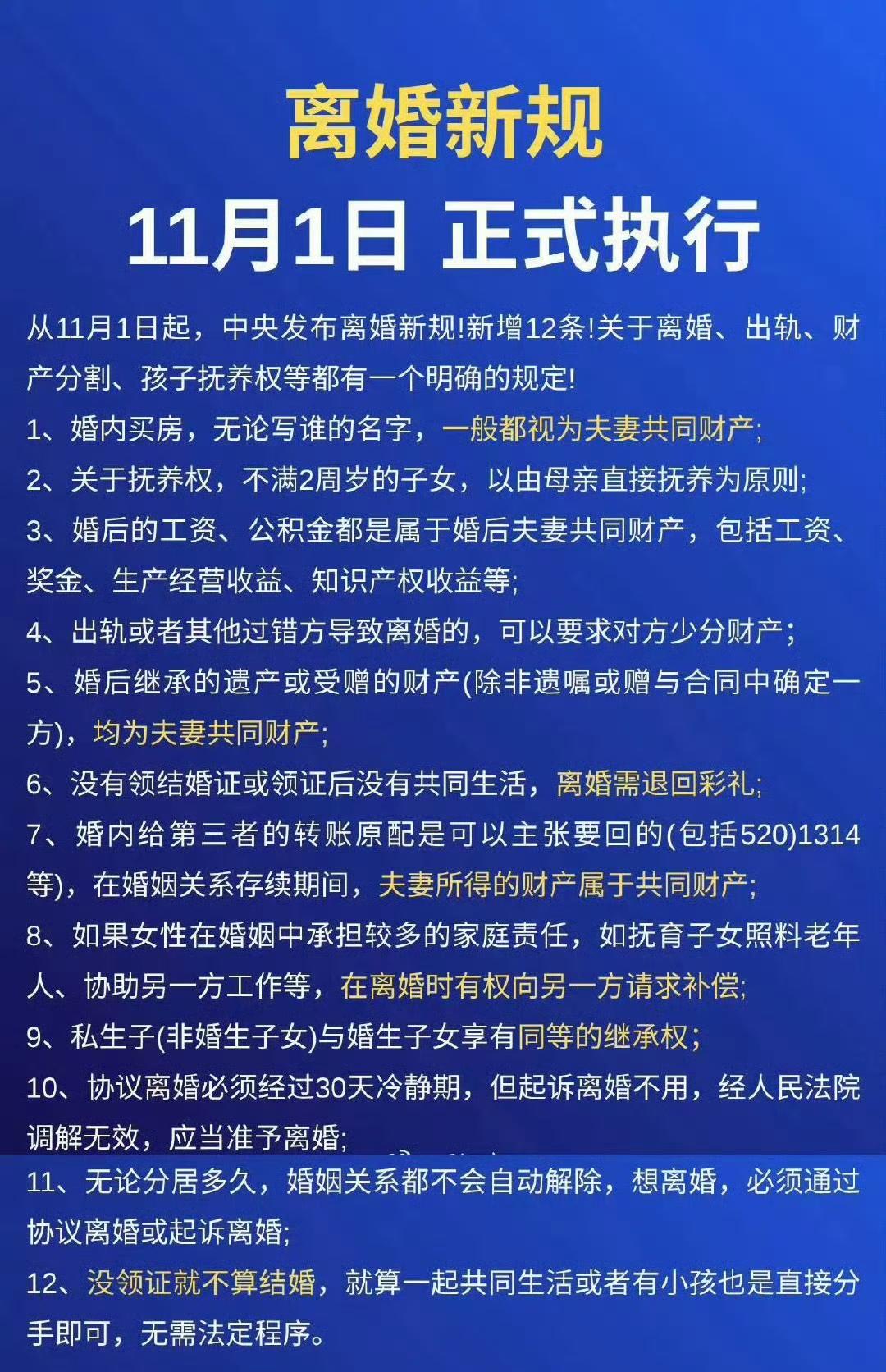 离婚新规
11月1日 正式执行

从11月1日起，中央发布离婚新规!新增12条!关于离婚、出轨、财产分割、孩子抚养权等都有一个明确的规定!

1、婚内买房，无论写谁的名字，一般都视为夫妻共同财产;

2、关于抚养权，不满2周岁的子女，以由母亲直接抚养为原则;

3、婚后的工资、公积金都是属于婚后夫妻共同财产，包括工资、奖金、生产经营收益、知识产权收益等;

4、出轨或者其他过错方导致离婚的，可以要求对方少分财产;

5、婚后继承的遗产或受赠的财产(除非遗嘱或赠与合同中确定一方)，均为夫妻共同财产;

6、没有领结婚证或领证后没有共同生活，离婚需退回彩礼;

7、婚内给第三者的转账原配是可以主张要回的(包括520)1314等)，在婚姻关系存续期间，夫妻所得的财产属于共同财产;

8、如果女性在婚姻中承担较多的家庭责任，如抚育子女照料老年人、协助另一方工作等，在离婚时有权向另一方请求补偿;

9、私生子(非婚生子女)与婚生子女享有同等的继承权;

10、协议离婚必须经过30天冷静期，但起诉离婚不用，经人民法院调解无效，应当准予离婚;

11、无论分居多久，婚姻关系都不会自动解除，想离婚，必须通过协议离婚或起诉离婚;

12、没领证就不算结婚，就算一起共同生活或者有小孩也是直接分手即可，无需法定程序。